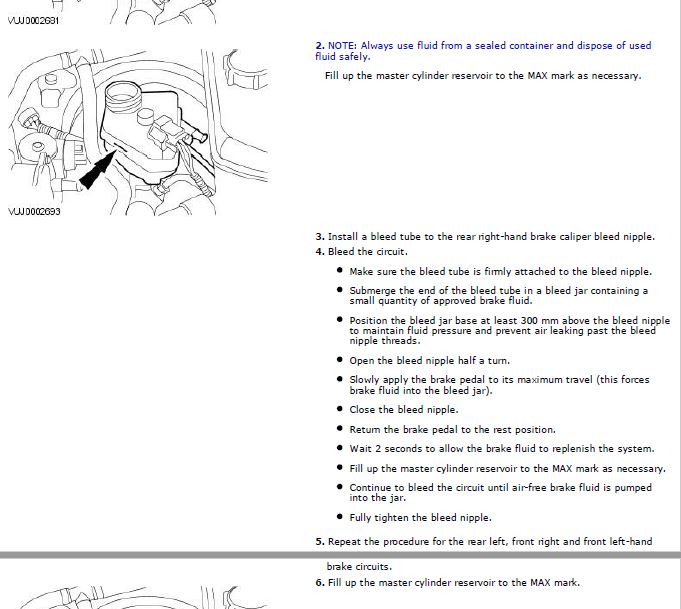 VUJ0002681

2. NOTE: Always use fluid from a sealed container and dispose of used fluid safely.

Fill up the master cylinder reservoir to the MAX mark as necessary.

VUJ0002693

3. Install a bleed tube to the rear right-hand brake caliper bleed nipple.

4. Bleed the circuit.

• Make sure the bleed tube is firmly attached to the bleed nipple.
• Submerge the end of the bleed tube in a bleed jar containing a small quantity of approved brake fluid.
• Position the bleed jar base at least 300 mm above the bleed nipple to maintain fluid pressure and prevent air leaking past the bleed nipple threads.
• Open the bleed nipple half a turn.
• Slowly apply the brake pedal to its maximum travel (this forces brake fluid into the bleed jar).
• Close the bleed nipple.
• Return the brake pedal to the rest position.
• Wait 2 seconds to allow the brake fluid to replenish the system.
• Fill up the master cylinder reservoir to the MAX mark as necessary.
• Continue to bleed the circuit until air-free brake fluid is pumped into the jar.
• Fully tighten the bleed nipple.

5. Repeat the procedure for the rear left, front right and front left-hand brake circuits.

6. Fill up the master cylinder reservoir to the MAX mark.